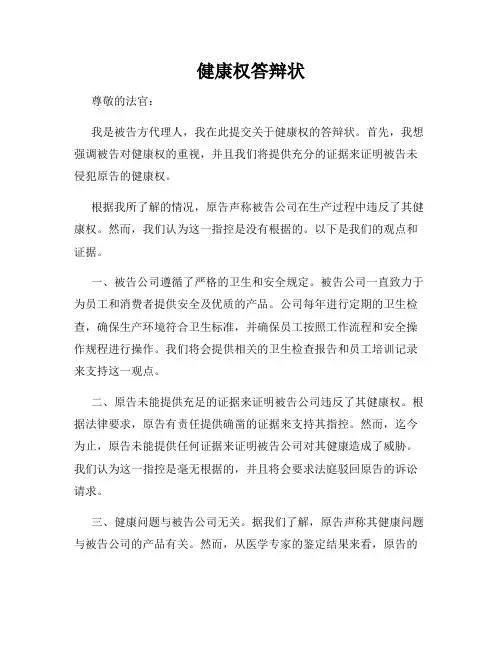 健康权答辩状

尊敬的法官：

我是被告方代理人，我在此提交关于健康权的答辩状。首先，我想强调被告对健康权的重视，并且我们将提供充分的证据来证明被告未侵犯原告的健康权。

根据我所了解的情况，原告声称被告公司在生产过程中违反了其健康权。然而，我们认为这一指控是没有根据的。以下是我们的观点和证据。

一、被告公司遵循了严格的卫生和安全规定。被告公司一直致力于为员工和消费者提供安全及优质的产品。公司每年进行定期的卫生检查，确保生产环境符合卫生标准，并确保员工按照工作流程和安全操作规程进行操作。我们将会提供相关的卫生检查报告和员工培训记录来支持这一观点。

二、原告未能提供充足的证据来证明被告公司违反了其健康权。根据法律要求，原告有责任提供确凿的证据来支持其指控。然而，迄今为止，原告未能提供任何证据来证明被告公司对其健康造成了威胁。我们认为这一指控是毫无根据的，并且将会要求法庭驳回原告的诉讼请求。

三、健康问题与被告公司无关。据我们了解，原告声称其健康问题与被告公司的产品有关。然而，从医学专家的鉴定结果来看，原告的